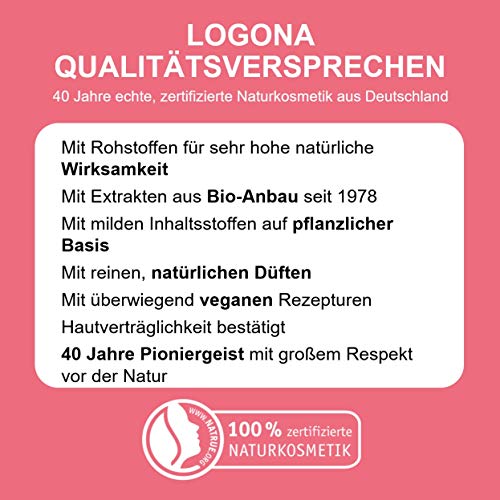 LOGONA
QUALITÄTSVERSPRECHEN

40 Jahre echte, zertifizierte Naturkosmetik aus Deutschland

Mit Rohstoffen für sehr hohe natürliche Wirksamkeit

Mit Extrakten aus Bio-Anbau seit 1978

Mit milden Inhaltsstoffen auf pflanzlicher Basis

Mit reinen, natürlichen Düften

Mit überwiegend veganen Rezepturen

Hautverträglichkeit bestätigt

40 Jahre Pioniergeist mit großem Respekt vor der Natur

WWW.NATRUE.ORG

100 % zertifizierte
NATURKOSMETIK